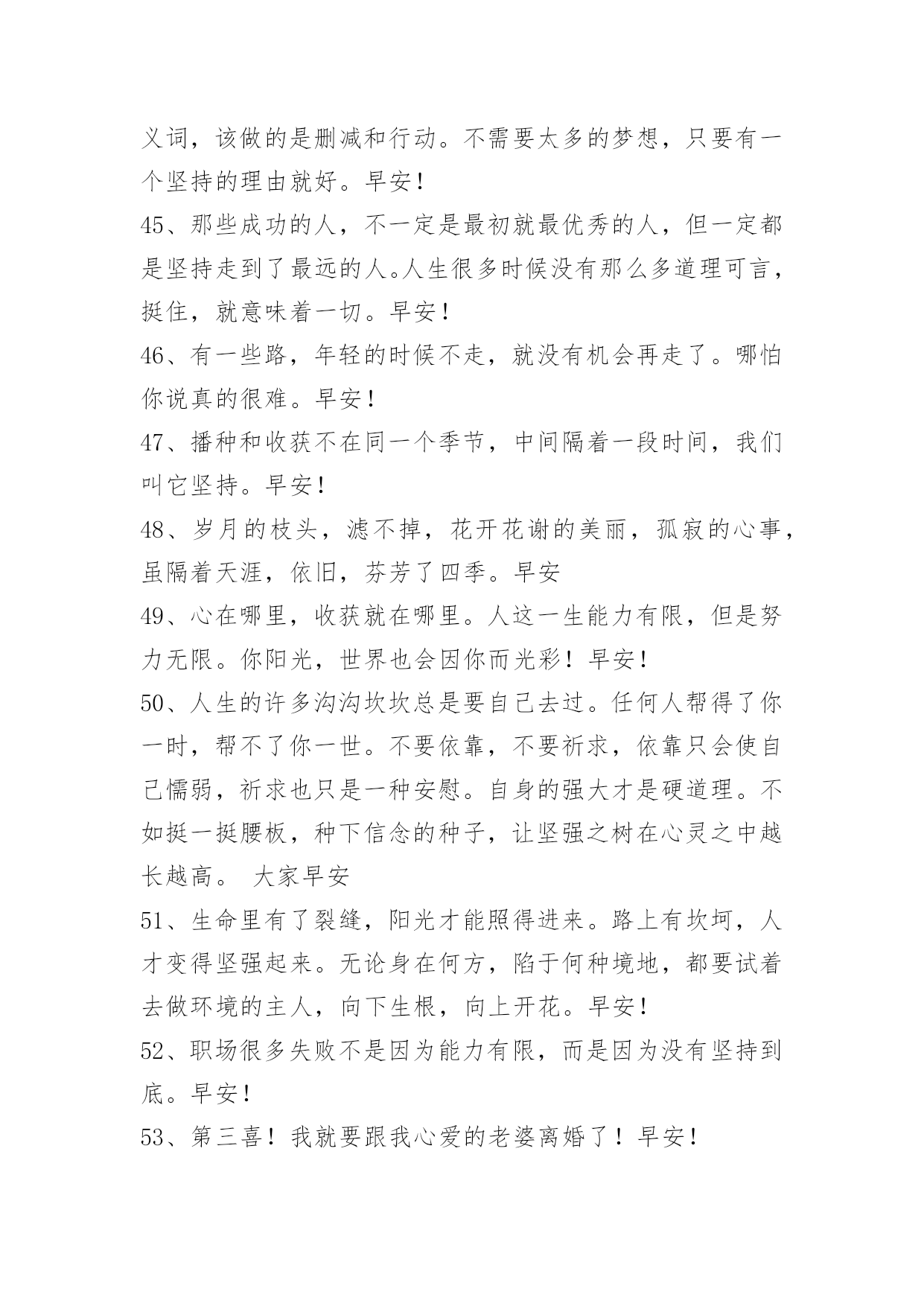 义词，该做的是删减和行动。不需要太多的梦想，只要有一个坚持的理由就好。早安！

45、那些成功的人，不一定是最初就最优秀的人，但一定都是坚持走到了最远的人。人生很多时候没有那么多道理可言，挺住，就意味着一切。早安！

46、有一些路，年轻的时候不走，就没有机会再走了。哪怕你说真的很难。早安！

47、播种和收获不在同一个季节，中间隔着一段时间，我们叫它坚持。早安！

48、岁月的枝头，滤不掉，花开花谢的美丽，孤寂的心事，虽隔着天涯，依旧，芬芳了四季。早安

49、心在哪里，收获就在哪里。人这一生能力有限，但是努力无限。你阳光，世界也会因你而光彩！早安！

50、人生的许多沟沟坎坎总是要自己去过。任何人帮得了你一时，帮不了你一世。不要依靠，不要祈求，依靠只会使自己懦弱，祈求也只是一种安慰。自身的强大才是硬道理。不如挺一挺腰板，种下信念的种子，让坚强之树在心灵之中越长越高。 大家早安

51、生命里有了裂缝，阳光才能照得进来。路上有坎坷，人才变得坚强起来。无论身在何方，陷于何种境地，都要试着去做环境的主人，向下生根，向上开花。早安！

52、职场很多失败不是因为能力有限，而是因为没有坚持到底。早安！

53、第三喜！我就要跟我心爱的老婆离婚了！早安！